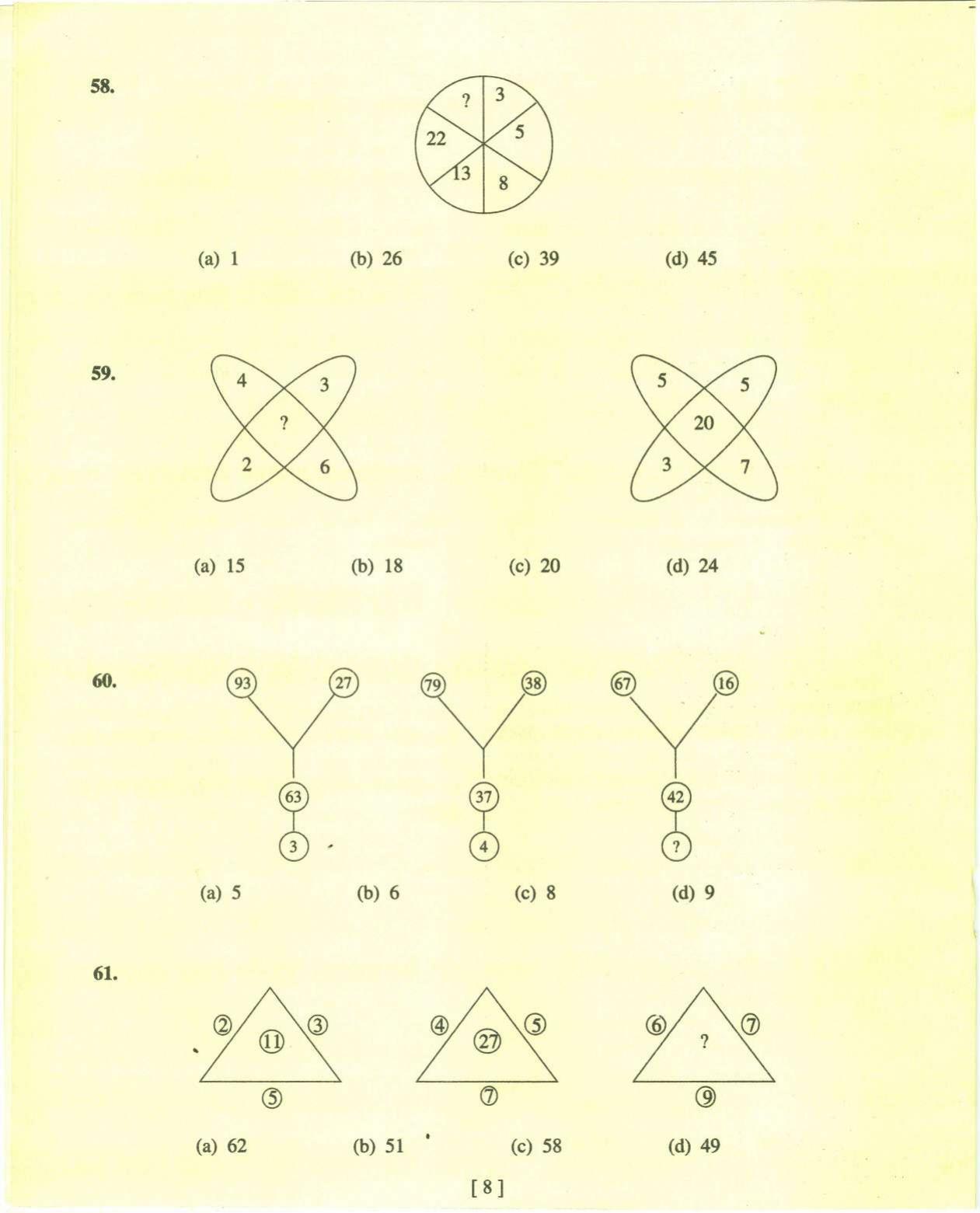 58.

? 3 5 8 13 22

(a) 1 (b) 26 (c) 39 (d) 45

59.

4 3 ? 2 6

5 5 20 3 7

(a) 15 (b) 18 (c) 20 (d) 24

60.

93 27 63 3

79 38 37 4

67 16 42 ?

(a) 5 (b) 6 (c) 8 (d) 9

61.

2 3 11 5

4 5 27 7

6 7 ? 9

(a) 62 (b) 51 (c) 58 (d) 49

[ 8 ]